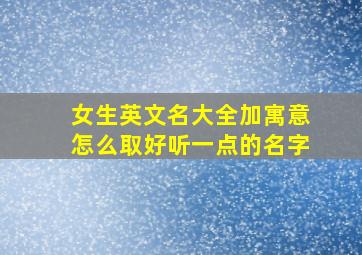 女生英文名大全加寓意
怎么取好听一点的名字